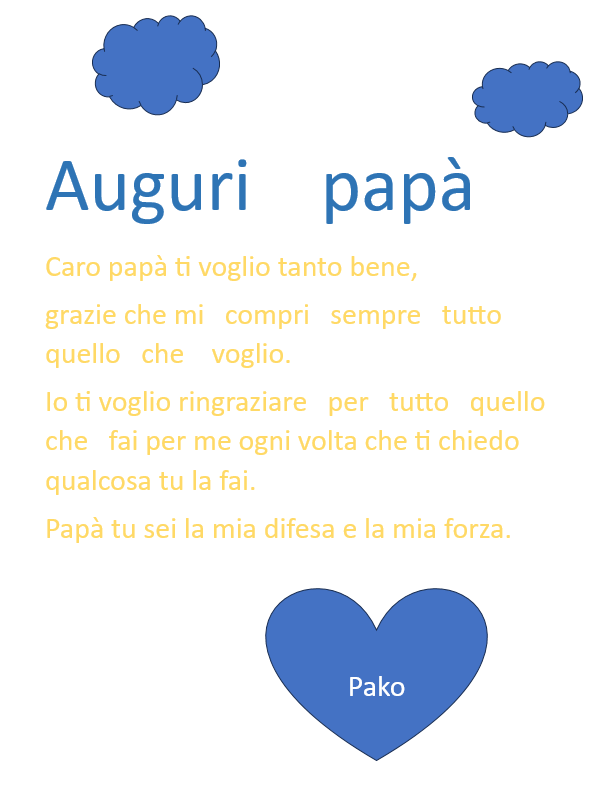 Auguri papà

Caro papà ti voglio tanto bene,

grazie che mi compri sempre tutto quello che voglio.

Io ti voglio ringraziare per tutto quello che fai per me ogni volta che ti chiedo qualcosa tu la fai.

Papà tu sei la mia difesa e la mia forza.

Pako